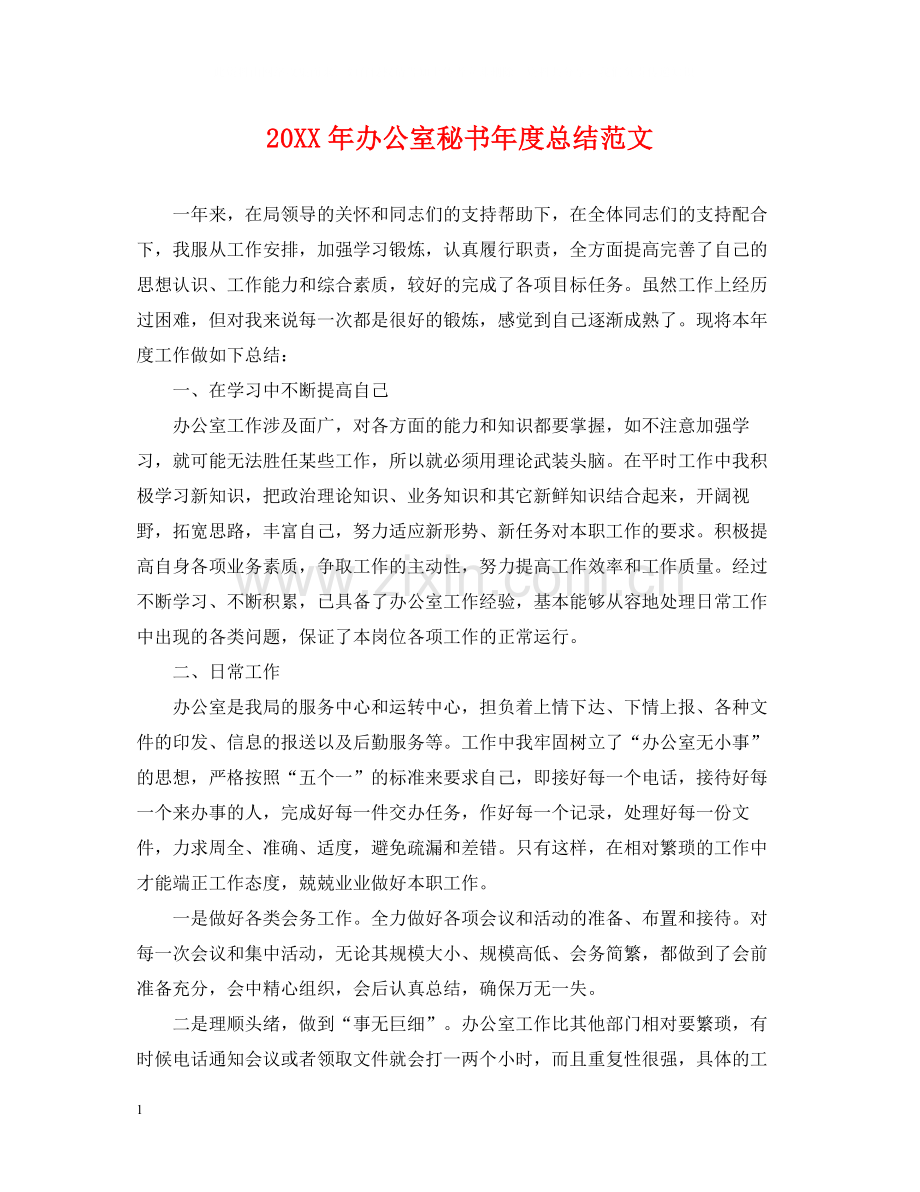 20XX年办公室秘书年度总结范文

一年来，在局领导的关怀和同志们的支持帮助下，在全体同志们的支持配合下，我服从工作安排，加强学习锻炼，认真履行职责，全方面提高完善了自己的思想认识、工作能力和综合素质，较好的完成了各项目标任务。虽然工作上经历过困难，但对我来说每一次都是很好的锻炼，感觉到自己逐渐成熟了。现将本年度工作做如下总结：

一、在学习中不断提高自己

办公室工作涉及面广，对各方面的能力和知识都要掌握，如不注意加强学习，就可能无法胜任某些工作，所以就必须用理论武装头脑。在平时工作中我积极学习新知识，把政治理论知识、业务知识和其它新鲜知识结合起来，开阔视野，拓宽思路，丰富自己，努力适应新形势、新任务对本职工作的要求。积极提高自身各项业务素质，争取工作的主动性，努力提高工作效率和工作质量。经过不断学习、不断积累，已具备了办公室工作经验，基本能够从容地处理日常工作中出现的各类问题，保证了本岗位各项工作的正常运行。

二、日常工作

办公室是我局的服务中心和运转中心，担负着上情下达、下情上报、各种文件的印发、信息的报送以及后勤服务等。工作中我牢固树立了“办公室无小事”的思想，严格按照“五个一”的标准来要求自己，即接好每一个电话，接待好每一个来办事的人，完成好每一件交办任务，作好每一个记录，处理好每一份文件，力求周全、准确、适度，避免疏漏和差错。只有这样，在相对繁琐的工作中才能端正工作态度，兢兢业业做好本职工作。

一是做好各类会务工作。全力做好各项会议和活动的准备、布置和接待。对每一次会议和集中活动，无论其规模大小、规模高低、会务简繁，都做到了会前准备充分，会中精心组织，会后认真总结，确保万无一失。

二是理顺头绪，做到“事无巨细”。办公室工作比其他部门相对要繁琐，有时候电话通知会议或者领取文件就会打一两个小时，而且重复性很强，具体的工

1

www.zixin.com.cn